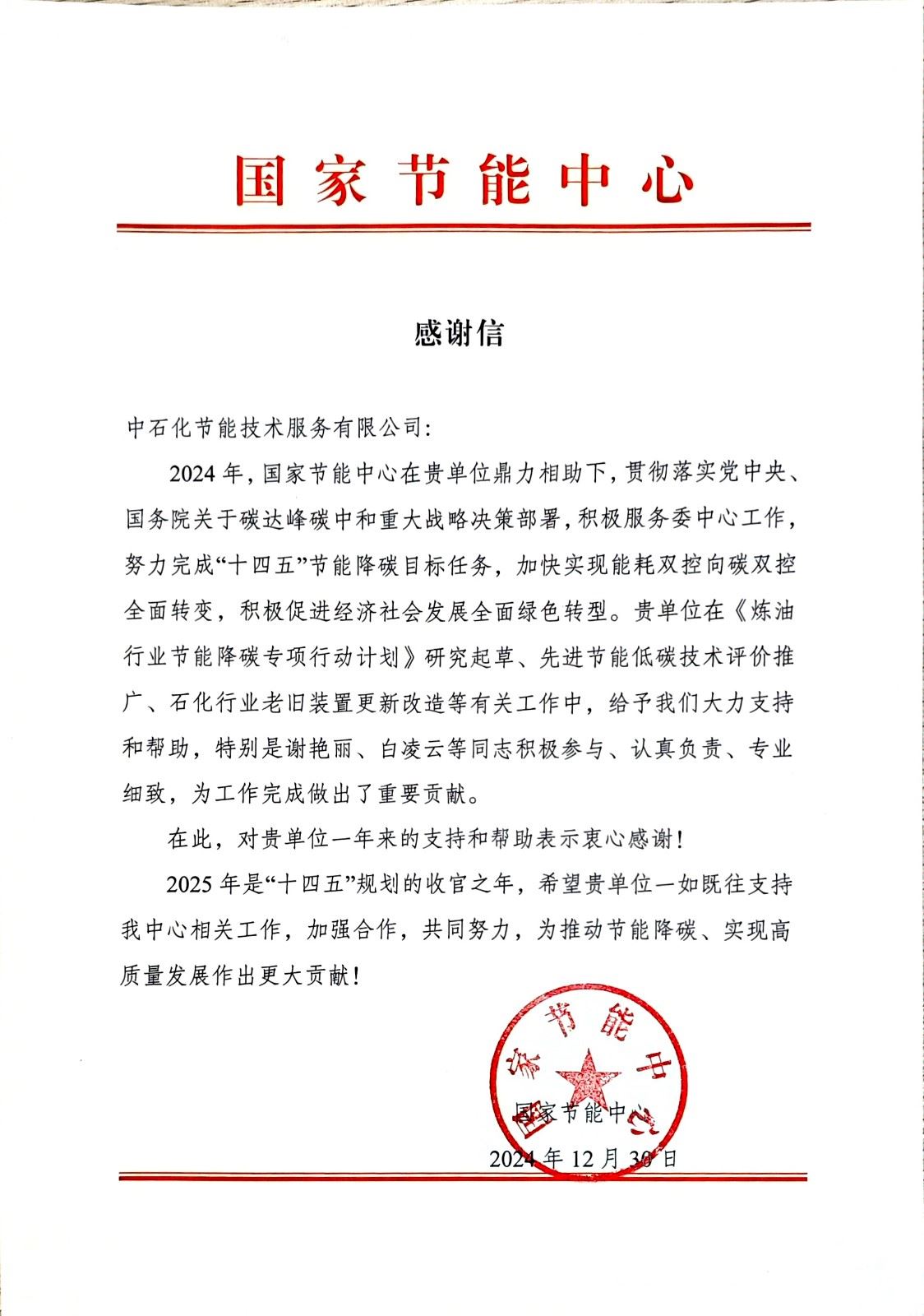 国家节能中心

感谢信

中石化节能技术服务有限公司：

2024年，国家节能中心在贵单位鼎力相助下，贯彻落实党中央、国务院关于碳达峰碳中和重大战略决策部署，积极服务委中心工作，努力完成“十四五”节能降碳目标任务，加快实现能耗双控向碳双控全面转变，积极促进经济社会发展全面绿色转型。贵单位在《炼油行业节能降碳专项行动计划》研究起草、先进节能低碳技术评价推广、石化行业老旧装置更新改造等有关工作中，给予我们大力支持和帮助，特别是谢艳丽、白凌云等同志积极参与、认真负责、专业细致，为工作完成做出了重要贡献。

在此，对贵单位一年来的支持和帮助表示衷心感谢！

2025年是“十四五”规划的收官之年，希望贵单位一如既往支持我中心相关工作，加强合作，共同努力，为推动节能降碳、实现高质量发展作出更大贡献！

国家节能中心

国家节能中心
2024年12月30日